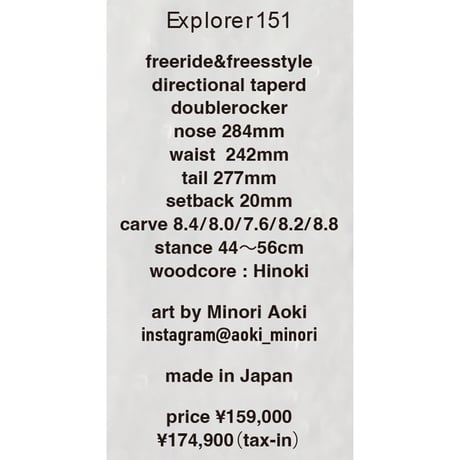 Explorer151

freeride&freesstyle
directional taperd
doublerocker
nose 284mm
waist 242mm
tail 277mm
setback 20mm
carve 8.4/8.0/7.6/8.2/8.8
stance 44～56cm
woodcore : Hinoki

art by Minori Aoki
instagram@aoki_minori

made in Japan

price ¥159,000
¥174,900（tax-in）